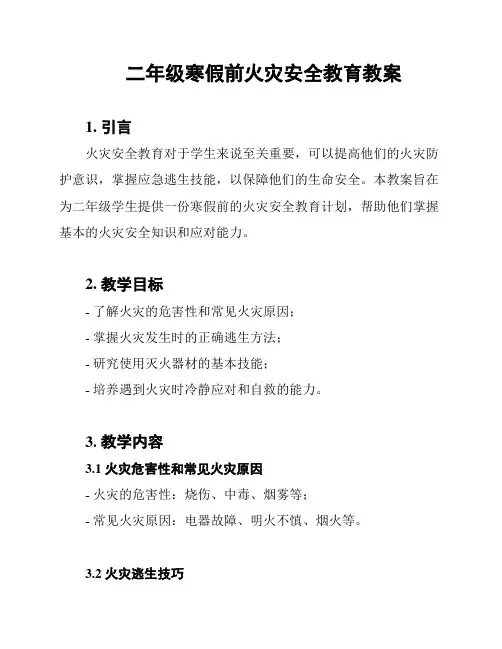 二年级寒假前火灾安全教育教案

1. 引言

火灾安全教育对于学生来说至关重要，可以提高他们的火灾防护意识，掌握应急逃生技能，以保障他们的生命安全。本教案旨在为二年级学生提供一份寒假前的火灾安全教育计划，帮助他们掌握基本的火灾安全知识和应对能力。

2. 教学目标

- 了解火灾的危害性和常见火灾原因；
- 掌握火灾发生时的正确逃生方法；
- 研究使用灭火器材的基本技能；
- 培养遇到火灾时冷静应对和自救的能力。

3. 教学内容

3.1 火灾危害性和常见火灾原因

- 火灾的危害性：烧伤、中毒、烟雾等；
- 常见火灾原因：电器故障、明火不慎、烟火等。

3.2 火灾逃生技巧